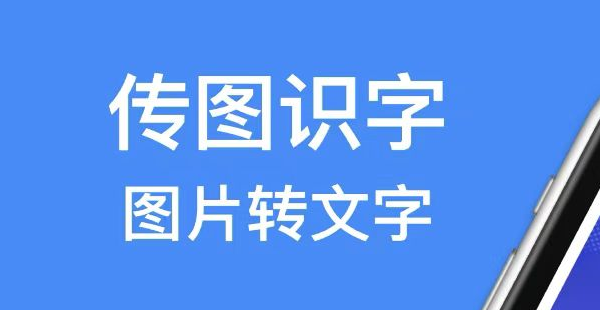 传图识字
图片转文字